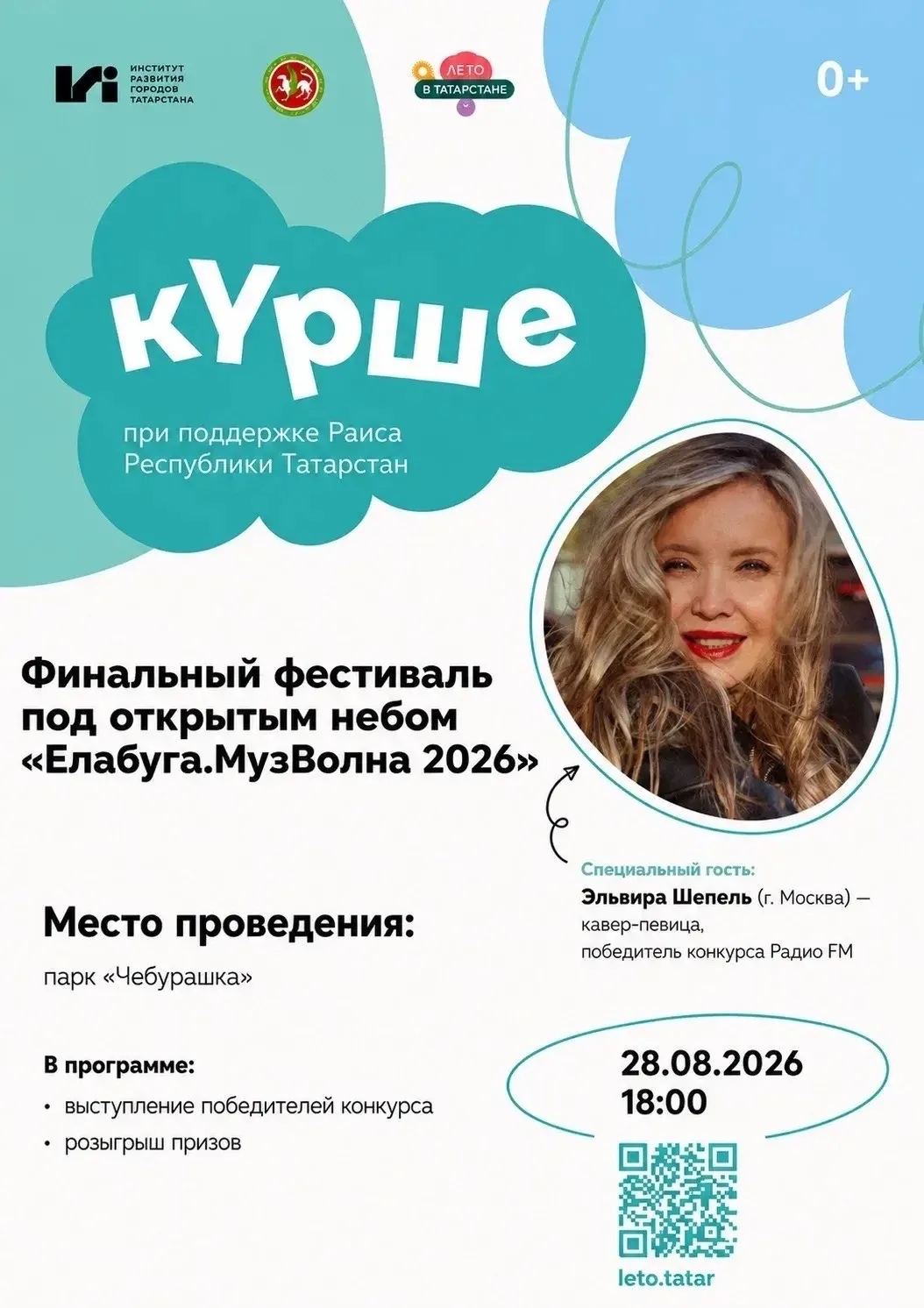 ИНСТИТУТ РАЗВИТИЯ ГОРОДОВ ТАТАРСТАНА

ЛЕТО В ТАТАРСТАНЕ

0+

кҮрше

при поддержке Раиса Республики Татарстан

Финальный фестиваль под открытым небом «Елабуга.МузВолна 2026»

Специальный гость:
Эльвира Шепель (г. Москва) — кавер-певица, победитель конкурса Радио FM

Место проведения:

парк «Чебурашка»

В программе:

• выступление победителей конкурса
• розыгрыш призов

28.08.2026
18:00

leto.tatar